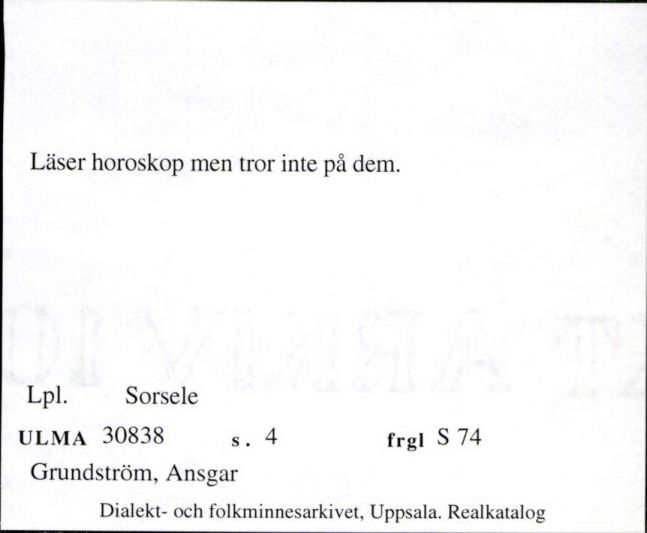 Läser horoskop men tror inte på dem.

Lpl. Sorsele

ULMA 30838 s. 4 frgl S 74

Grundström, Ansgar

Dialekt- och folkminnesarkivet, Uppsala. Realkatalog